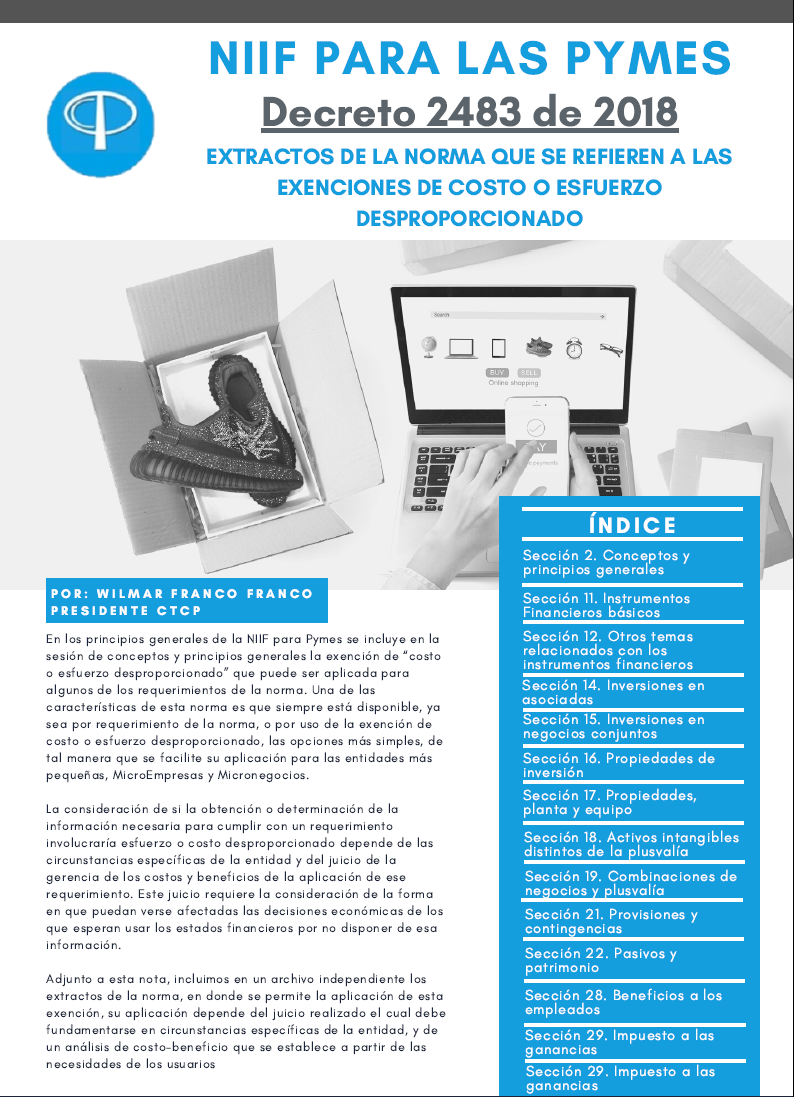 NIIF PARA LAS PYMES

Decreto 2483 de 2018

EXTRACTOS DE LA NORMA QUE SE REFIEREN A LAS EXENCIONES DE COSTO O ESFUERZO DESPROPORCIONADO

Search

BUY SELL
Online shopping

PAY

POR: WILMAR FRANCO FRANCO
PRESIDENTE CTCP

En los principios generales de la NIIF para Pymes se incluye en la sesión de conceptos y principios generales la exención de "costo o esfuerzo desproporcionado" que puede ser aplicada para algunos de los requerimientos de la norma. Una de las características de esta norma es que siempre está disponible, ya sea por requerimiento de la norma, o por uso de la exención de costo o esfuerzo desproporcionado, las opciones más simples, de tal manera que se facilite su aplicación para las entidades más pequeñas, MicroEmpresas y Micronegocios.

La consideración de si la obtención o determinación de la información necesaria para cumplir con un requerimiento involucraría esfuerzo o costo desproporcionado depende de las circunstancias específicas de la entidad y del juicio de la gerencia de los costos y beneficios de la aplicación de ese requerimiento. Este juicio requiere la consideración de la forma en que puedan verse afectadas las decisiones económicas de los que esperan usar los estados financieros por no disponer de esa información.

Adjunto a esta nota, incluimos en un archivo independiente los extractos de la norma, en donde se permite la aplicación de esta exención, su aplicación depende del juicio realizado el cual debe fundamentarse en circunstancias específicas de la entidad, y de un análisis de costo-beneficio que se establece a partir de las necesidades de los usuarios

ÍNDICE

Sección 2. Conceptos y principios generales

Sección 11. Instrumentos Financieros básicos

Sección 12. Otros temas relacionados con los instrumentos financieros

Sección 14. Inversiones en asociadas

Sección 15. Inversiones en negocios conjuntos

Sección 16. Propiedades de inversión

Sección 17. Propiedades, planta y equipo

Sección 18. Activos intangibles distintos de la plusvalía

Sección 19. Combinaciones de negocios y plusvalía

Sección 21. Provisiones y contingencias

Sección 22. Pasivos y patrimonio

Sección 28. Beneficios a los empleados

Sección 29. Impuesto a las ganancias

Sección 29. Impuesto a las ganancias